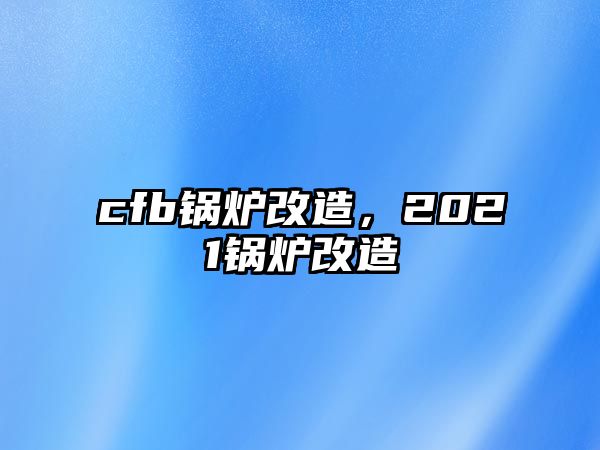 cfb锅炉改造，2021锅炉改造